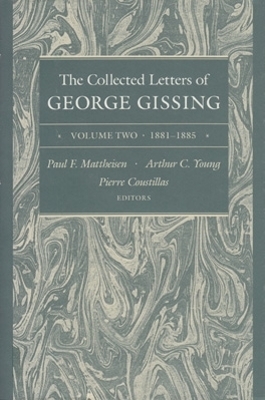 The Collected Letters of
GEORGE GISSING

· VOLUME TWO · 1881–1885 ·

Paul F. Mattheisen · Arthur C. Young
Pierre Coustillas
EDITORS